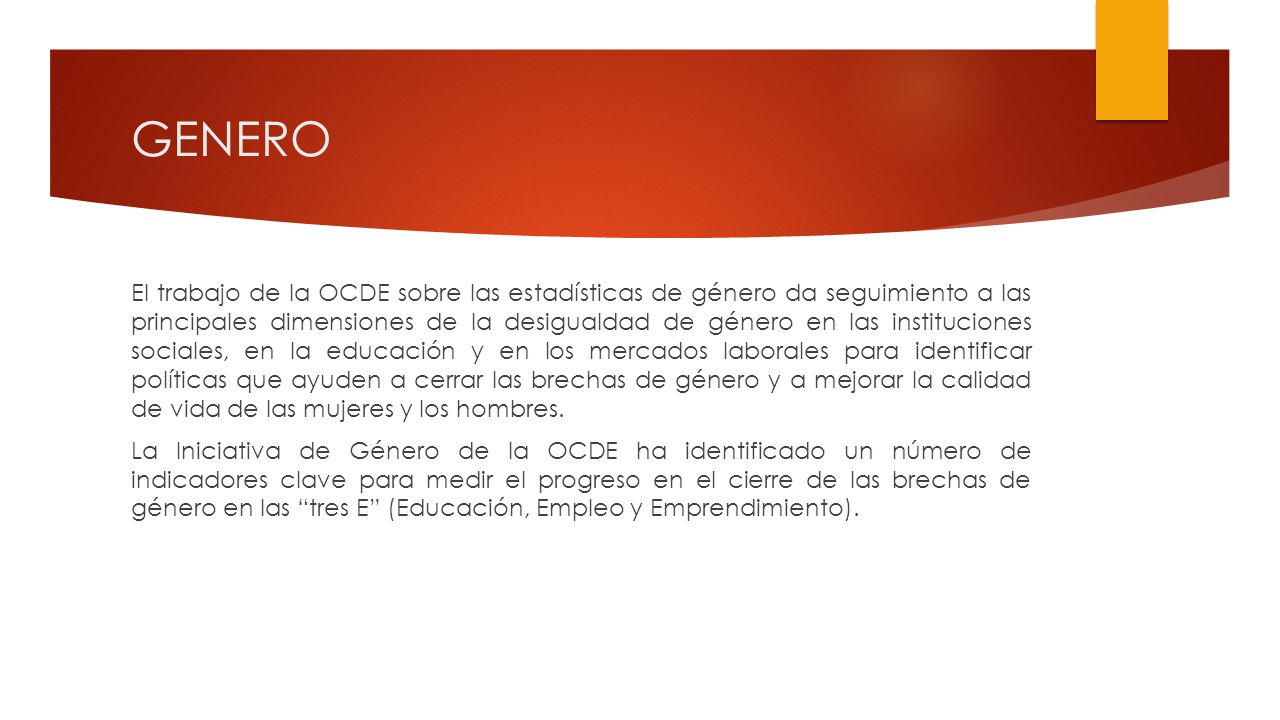 GENERO

El trabajo de la OCDE sobre las estadísticas de género da seguimiento a las principales dimensiones de la desigualdad de género en las instituciones sociales, en la educación y en los mercados laborales para identificar políticas que ayuden a cerrar las brechas de género y a mejorar la calidad de vida de las mujeres y los hombres.

La Iniciativa de Género de la OCDE ha identificado un número de indicadores clave para medir el progreso en el cierre de las brechas de género en las “tres E” (Educación, Empleo y Emprendimiento).